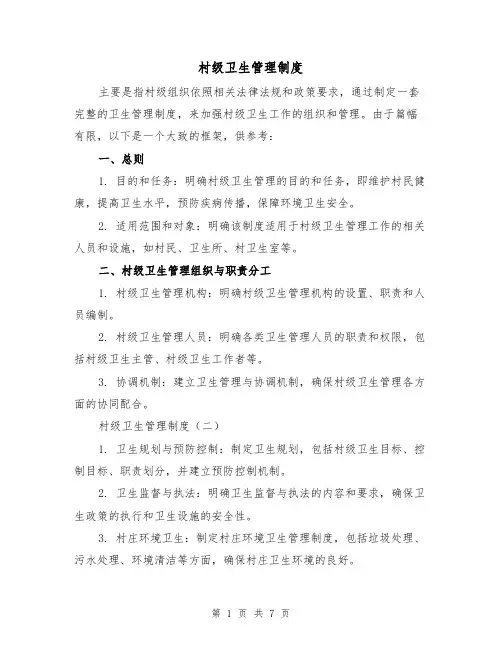 村级卫生管理制度

主要是指村级组织依照相关法律法规和政策要求，通过制定一套完整的卫生管理制度，来加强村级卫生工作的组织和管理。由于篇幅有限，以下是一个大致的框架，供参考：

一、总则

1. 目的和任务：明确村级卫生管理的目的和任务，即维护村民健康，提高卫生水平，预防疾病传播，保障环境卫生安全。

2. 适用范围和对象：明确该制度适用于村级卫生管理工作的相关人员和设施，如村民、卫生所、村卫生室等。

二、村级卫生管理组织与职责分工

1. 村级卫生管理机构：明确村级卫生管理机构的设置、职责和人员编制。

2. 村级卫生管理人员：明确各类卫生管理人员的职责和权限，包括村级卫生主管、村级卫生工作者等。

3. 协调机制：建立卫生管理与协调机制，确保村级卫生管理各方面的协同配合。

村级卫生管理制度（二）

1. 卫生规划与预防控制：制定卫生规划，包括村级卫生目标、控制目标、职责划分，并建立预防控制机制。

2. 卫生监督与执法：明确卫生监督与执法的内容和要求，确保卫生政策的执行和卫生设施的安全性。

3. 村庄环境卫生：制定村庄环境卫生管理制度，包括垃圾处理、污水处理、环境清洁等方面，确保村庄卫生环境的良好。

第 1 页 共 7 页